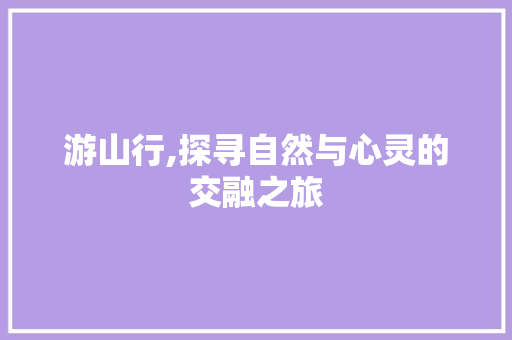 游山行,探寻自然与心灵的交融之旅